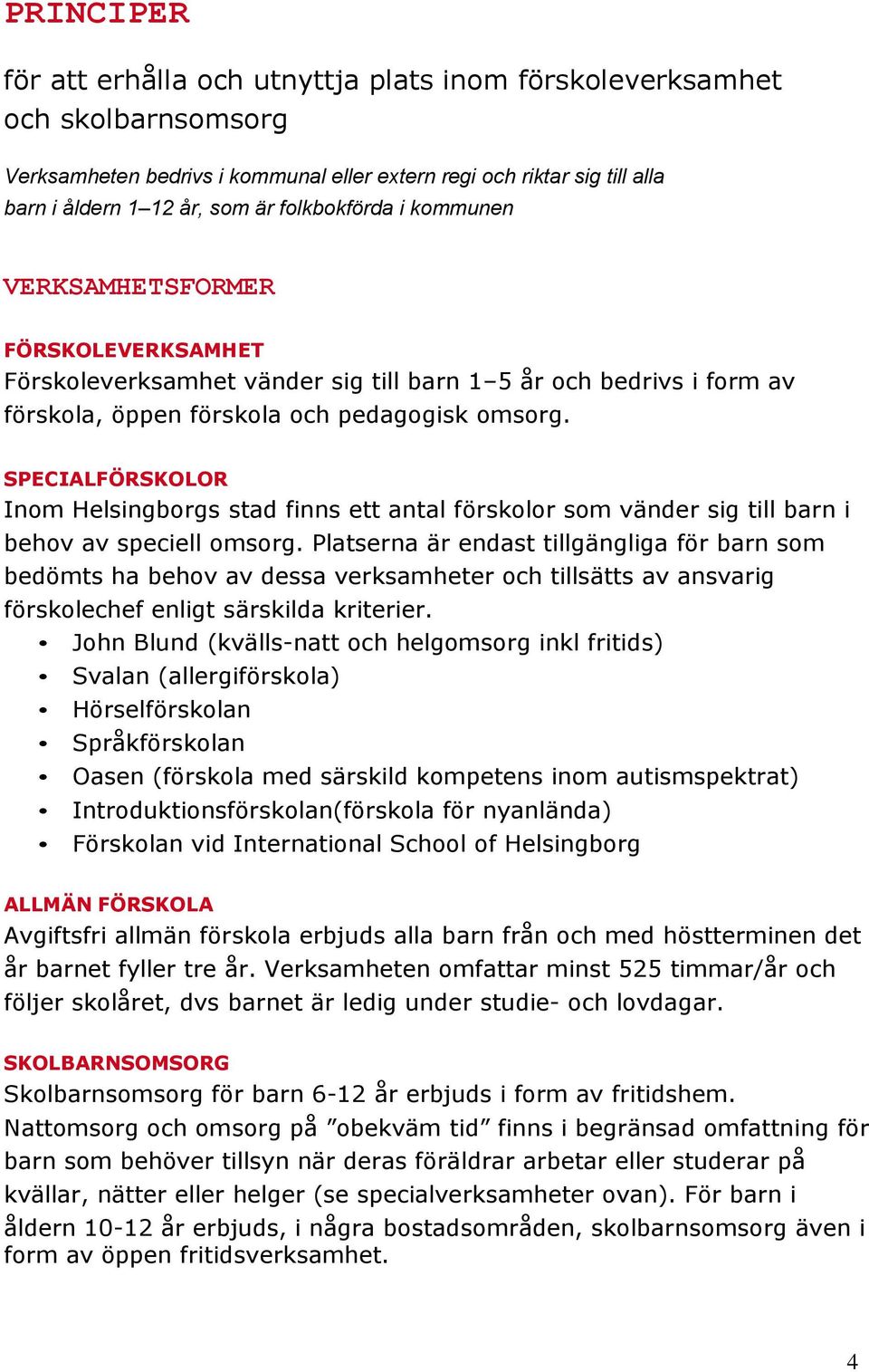 PRINCIPER

för att erhålla och utnyttja plats inom förskoleverksamhet och skolbarnsomsorg

Verksamheten bedrivs i kommunal eller extern regi och riktar sig till alla barn i åldern 1–12 år, som är folkbokförda i kommunen

VERKSAMHETSFORMER

FÖRSKOLEVERKSAMHET
Förskoleverksamhet vänder sig till barn 1–5 år och bedrivs i form av förskola, öppen förskola och pedagogisk omsorg.

SPECIALFÖRSKOLOR
Inom Helsingborgs stad finns ett antal förskolor som vänder sig till barn i behov av speciell omsorg. Platserna är endast tillgängliga för barn som bedömts ha behov av dessa verksamheter och tillsätts av ansvarig förskolechef enligt särskilda kriterier.
• John Blund (kvälls-natt och helgomsorg inkl fritids)
• Svalan (allergiförskola)
• Hörselförskolan
• Språkförskolan
• Oasen (förskola med särskild kompetens inom autismspektrat)
• Introduktionsförskolan(förskola för nyanlända)
• Förskolan vid International School of Helsingborg

ALLMÄN FÖRSKOLA
Avgiftsfri allmän förskola erbjuds alla barn från och med höstterminen det år barnet fyller tre år. Verksamheten omfattar minst 525 timmar/år och följer skolåret, dvs barnet är ledig under studie- och lovdagar.

SKOLBARNSOMSORG
Skolbarnsomsorg för barn 6-12 år erbjuds i form av fritidshem.
Nattomsorg och omsorg på ”obekväm tid” finns i begränsad omfattning för barn som behöver tillsyn när deras föräldrar arbetar eller studerar på kvällar, nätter eller helger (se specialverksamheter ovan). För barn i åldern 10-12 år erbjuds, i några bostadsområden, skolbarnsomsorg även i form av öppen fritidsverksamhet.

4